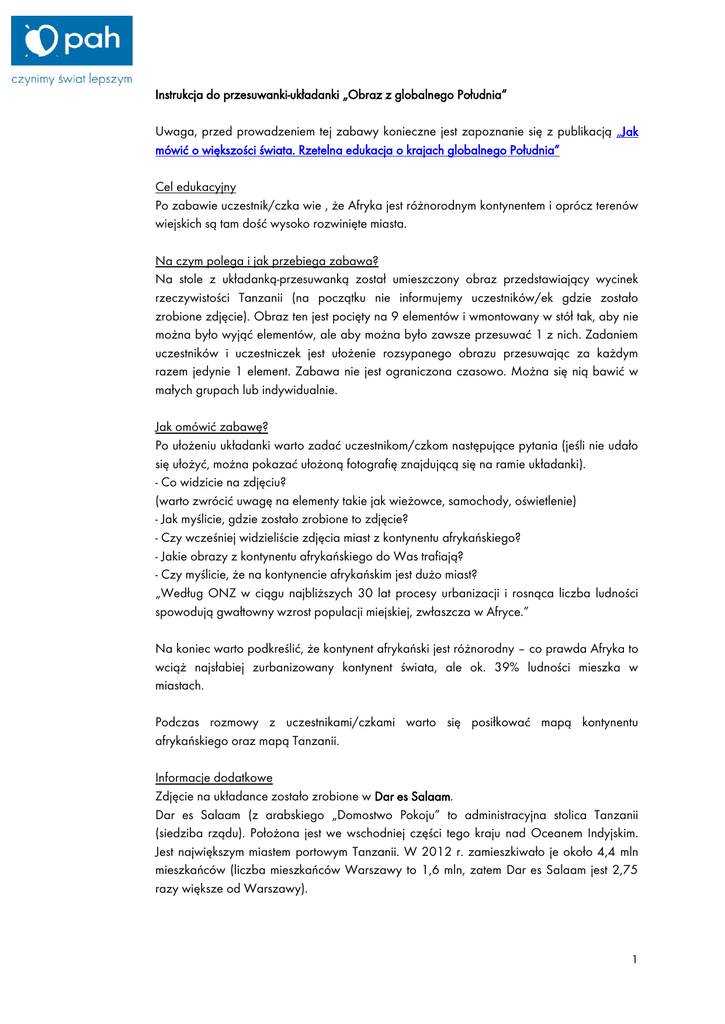 pah

czynimy świat lepszym

Instrukcja do przesuwanki-układanki „Obraz z globalnego Południa"

Uwaga, przed prowadzeniem tej zabawy konieczne jest zapoznanie się z publikacją „Jak mówić o większości świata. Rzetelna edukacja o krajach globalnego Południa"

Cel edukacyjny
Po zabawie uczestnik/czka wie , że Afryka jest różnorodnym kontynentem i oprócz terenów wiejskich są tam dość wysoko rozwinięte miasta.

Na czym polega i jak przebiega zabawa?
Na stole z układanką-przesuwanką został umieszczony obraz przedstawiający wycinek rzeczywistości Tanzanii (na początku nie informujemy uczestników/ek gdzie zostało zrobione zdjęcie). Obraz ten jest pocięty na 9 elementów i wmontowany w stół tak, aby nie można było wyjąć elementów, ale aby można było zawsze przesuwać 1 z nich. Zadaniem uczestników i uczestniczek jest ułożenie rozsypanego obrazu przesuwając za każdym razem jedynie 1 element. Zabawa nie jest ograniczona czasowo. Można się nią bawić w małych grupach lub indywidualnie.

Jak omówić zabawę?
Po ułożeniu układanki warto zadać uczestnikom/czkom następujące pytania (jeśli nie udało się ułożyć, można pokazać ułożoną fotografię znajdującą się na ramie układanki).
- Co widzicie na zdjęciu?
(warto zwrócić uwagę na elementy takie jak wieżowce, samochody, oświetlenie)
- Jak myślicie, gdzie zostało zrobione to zdjęcie?
- Czy wcześniej widzieliście zdjęcia miast z kontynentu afrykańskiego?
- Jakie obrazy z kontynentu afrykańskiego do Was trafiają?
- Czy myślicie, że na kontynencie afrykańskim jest dużo miast?
„Według ONZ w ciągu najbliższych 30 lat procesy urbanizacji i rosnąca liczba ludności spowodują gwałtowny wzrost populacji miejskiej, zwłaszcza w Afryce."

Na koniec warto podkreślić, że kontynent afrykański jest różnorodny – co prawda Afryka to wciąż najsłabiej zurbanizowany kontynent świata, ale ok. 39% ludności mieszka w miastach.

Podczas rozmowy z uczestnikami/czkami warto się posiłkować mapą kontynentu afrykańskiego oraz mapą Tanzanii.

Informacje dodatkowe
Zdjęcie na układance zostało zrobione w Dar es Salaam.
Dar es Salaam (z arabskiego „Domostwo Pokoju" to administracyjna stolica Tanzanii (siedziba rządu). Położona jest we wschodniej części tego kraju nad Oceanem Indyjskim. Jest największym miastem portowym Tanzanii. W 2012 r. zamieszkiwało je około 4,4 mln mieszkańców (liczba mieszkańców Warszawy to 1,6 mln, zatem Dar es Salaam jest 2,75 razy większe od Warszawy).

1